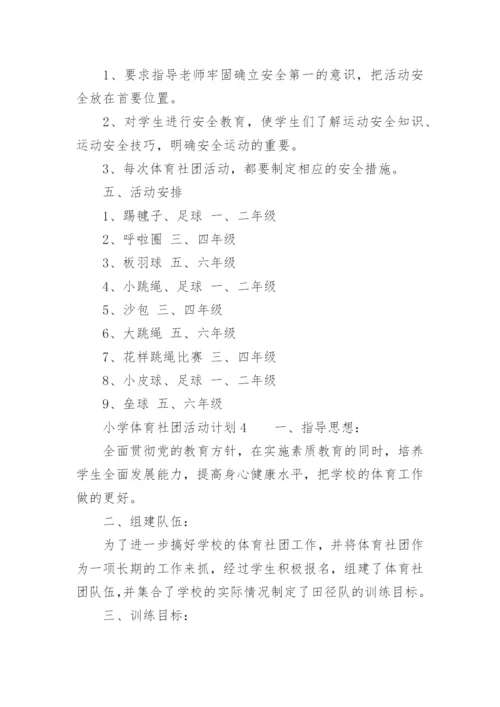 1、要求指导老师牢固确立安全第一的意识，把活动安全放在首要位置。

2、对学生进行安全教育，使学生们了解运动安全知识、运动安全技巧，明确安全运动的重要。

3、每次体育社团活动，都要制定相应的安全措施。

五、活动安排

1、踢毽子、足球 一、二年级

2、呼啦圈 三、四年级

3、板羽球 五、六年级

4、小跳绳、足球 一、二年级

5、沙包 三、四年级

6、大跳绳 五、六年级

7、花样跳绳比赛 三、四年级

8、小皮球、足球 一、二年级

9、垒球 五、六年级

小学体育社团活动计划4　　一、指导思想：

全面贯彻党的教育方针，在实施素质教育的同时，培养学生全面发展能力，提高身心健康水平，把学校的体育工作做的更好。

二、组建队伍：

为了进一步搞好学校的体育社团工作，并将体育社团作为一项长期的工作来抓，经过学生积极报名，组建了体育社团队伍,并集合了学校的实际情况制定了田径队的训练目标。

三、训练目标：